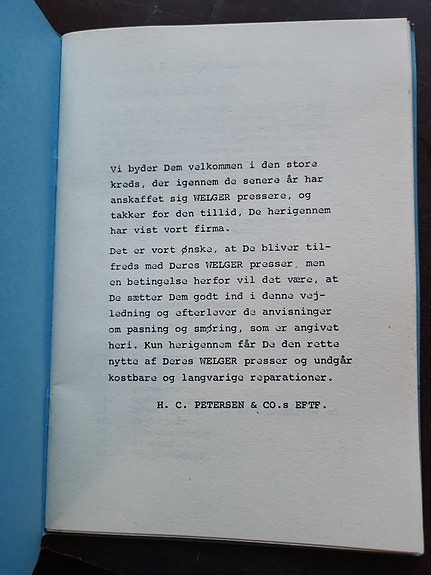 Vi byder Dem velkommen i den store kreds, der igennem de senere år har anskaffet sig WELGER pressere, og takker for den tillid, De herigennem har vist vort firma.

Det er vort ønske, at De bliver tilfreds med Deres WELGER presser, men en betingelse herfor vil det være, at De sætter Dem godt ind i denne vejledning og efterlever de anvisninger om pasning og smøring, som er angivet heri. Kun herigennem får De den rette nytte af Deres WELGER presser og undgår kostbare og langvarige reparationer.

H. C. PETERSEN & CO.s EFTF.